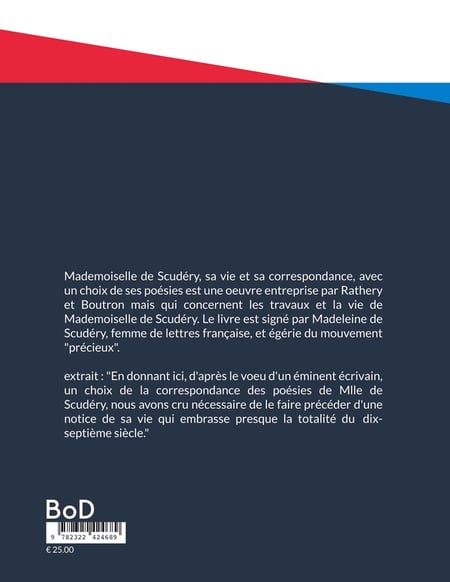 Mademoiselle de Scudéry, sa vie et sa correspondance, avec un choix de ses poésies est une oeuvre entreprise par Rathery et Boutron mais qui concernent les travaux et la vie de Mademoiselle de Scudéry. Le livre est signé par Madeleine de Scudéry, femme de lettres française, et égérie du mouvement "précieux".

extrait : "En donnant ici, d'après le voeu d'un éminent écrivain, un choix de la correspondance des poésies de Mlle de Scudéry, nous avons cru nécessaire de le faire précéder d'une notice de sa vie qui embrasse presque la totalité du dix-septième siècle."

BoD

9 782322 424689

€ 25.00